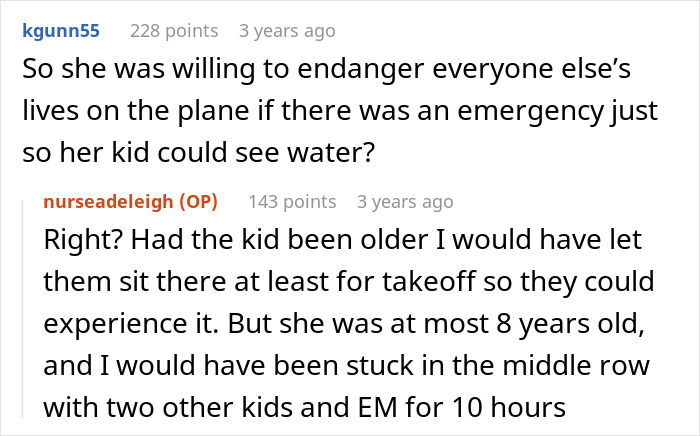 kgunn55 228 points 3 years ago

So she was willing to endanger everyone else's lives on the plane if there was an emergency just so her kid could see water?

nurseadeleigh (OP) 143 points 3 years ago

Right? Had the kid been older I would have let them sit there at least for takeoff so they could experience it. But she was at most 8 years old, and I would have been stuck in the middle row with two other kids and EM for 10 hours